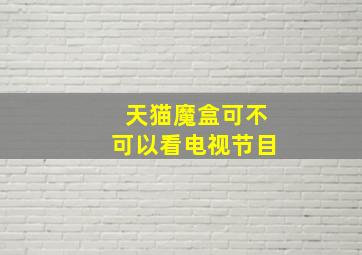 天猫魔盒可不可以看电视节目